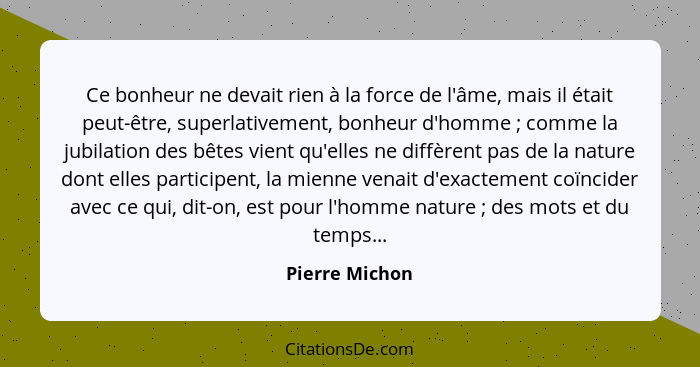 Ce bonheur ne devait rien à la force de l'âme, mais il était peut-être, superlativement, bonheur d'homme ; comme la jubilation des bêtes vient qu'elles ne diffèrent pas de la nature dont elles participent, la mienne venait d'exactement coïncider avec ce qui, dit-on, est pour l'homme nature ; des mots et du temps...

Pierre Michon

CitationsDe.com